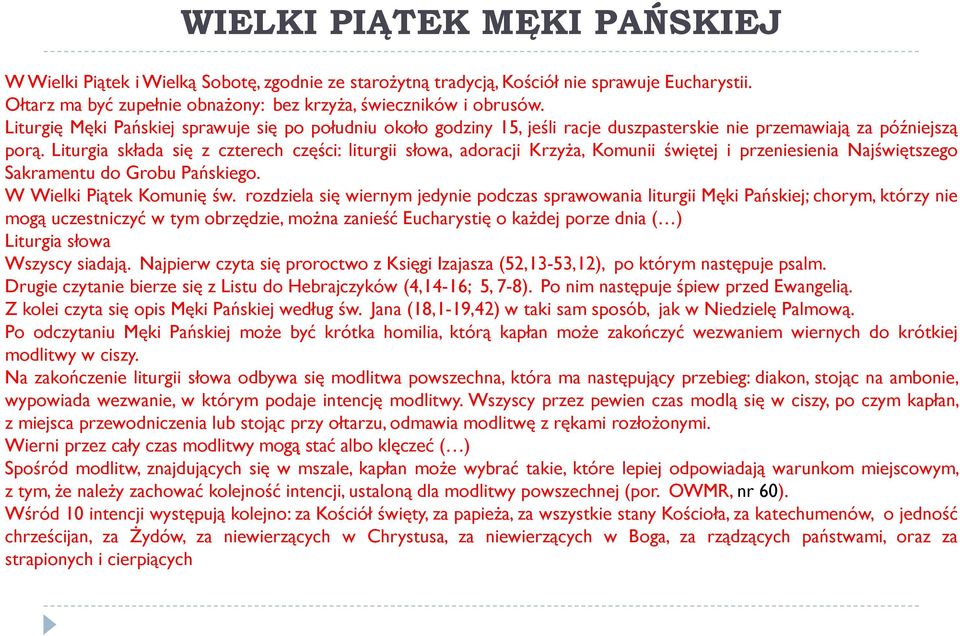 WIELKI PIĄTEK MĘKI PAŃSKIEJ

W Wielki Piątek i Wielką Sobotę, zgodnie ze starożytną tradycją, Kościół nie sprawuje Eucharystii.
Ołtarz ma być zupełnie obnażony: bez krzyża, świeczników i obrusów.
Liturgię Męki Pańskiej sprawuje się po południu około godziny 15, jeśli racje duszpasterskie nie przemawiają za późniejszą porą. Liturgia składa się z czterech części: liturgii słowa, adoracji Krzyża, Komunii świętej i przeniesienia Najświętszego Sakramentu do Grobu Pańskiego.
W Wielki Piątek Komunię św. rozdziela się wiernym jedynie podczas sprawowania liturgii Męki Pańskiej; chorym, którzy nie mogą uczestniczyć w tym obrzędzie, można zanieść Eucharystię o każdej porze dnia (…)
Liturgia słowa
Wszyscy siadają. Najpierw czyta się proroctwo z Księgi Izajasza (52,13-53,12), po którym następuje psalm.
Drugie czytanie bierze się z Listu do Hebrajczyków (4,14-16; 5, 7-8). Po nim następuje śpiew przed Ewangelią.
Z kolei czyta się opis Męki Pańskiej według św. Jana (18,1-19,42) w taki sam sposób, jak w Niedzielę Palmową.
Po odczytaniu Męki Pańskiej może być krótka homilia, którą kapłan może zakończyć wezwaniem wiernych do krótkiej modlitwy w ciszy.
Na zakończenie liturgii słowa odbywa się modlitwa powszechna, która ma następujący przebieg: diakon, stojąc na ambonie, wypowiada wezwanie, w którym podaje intencję modlitwy. Wszyscy przez pewien czas modlą się w ciszy, po czym kapłan, z miejsca przewodniczenia lub stojąc przy ołtarzu, odmawia modlitwę z rękami rozłożonymi.
Wierni przez cały czas modlitwy mogą stać albo klęczeć (…)
Spośród modlitw, znajdujących się w mszale, kapłan może wybrać takie, które lepiej odpowiadają warunkom miejscowym, z tym, że należy zachować kolejność intencji, ustaloną dla modlitwy powszechnej (por. OWMR, nr 60).
Wśród 10 intencji występują kolejno: za Kościół święty, za papieża, za wszystkie stany Kościoła, za katechumenów, o jedność chrześcijan, za Żydów, za niewierzących w Chrystusa, za niewierzących w Boga, za rządzących państwami, oraz za strapionych i cierpiących